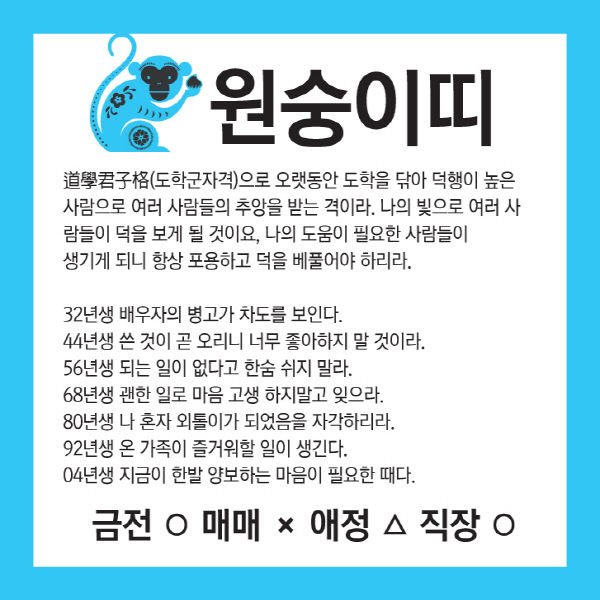 원숭이띠

道學君子格(도학군자격)으로 오랫동안 도학을 닦아 덕행이 높은 사람으로 여러 사람들의 추앙을 받는 격이라. 나의 빛으로 여러 사람들이 덕을 보게 될 것이요, 나의 도움이 필요한 사람들이 생기게 되니 항상 포용하고 덕을 베풀어야 하리라.

32년생 배우자의 병고가 차도를 보인다.
44년생 쓴 것이 곧 오리니 너무 좋아하지 말 것이라.
56년생 되는 일이 없다고 한숨 쉬지 말라.
68년생 괜한 일로 마음 고생 하지말고 잊으라.
80년생 나 혼자 외톨이가 되었음을 자각하리라.
92년생 온 가족이 즐거워할 일이 생긴다.
04년생 지금이 한발 양보하는 마음이 필요한 때다.

금전 ○ 매매 × 애정 △ 직장 ○